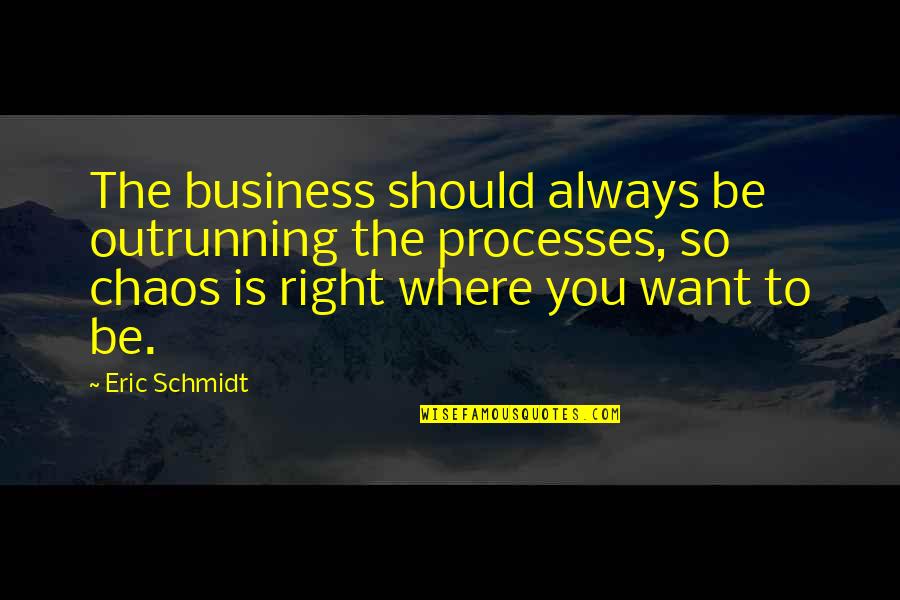 The business should always be outrunning the processes, so chaos is right where you want to be.

~ Eric Schmidt

WISEFAMOUSQUOTES.COM